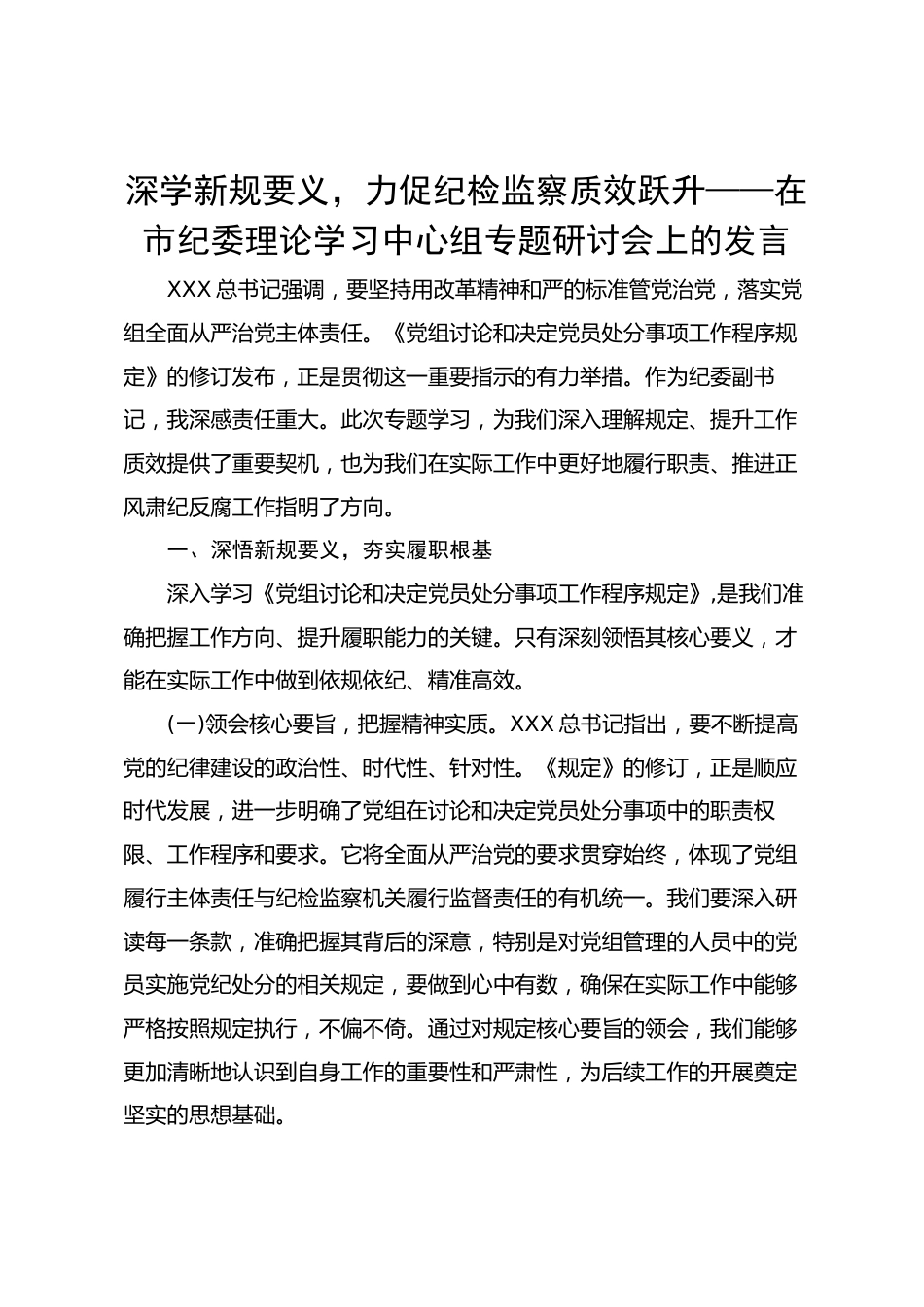 深学新规要义，力促纪检监察质效跃升——在市纪委理论学习中心组专题研讨会上的发言

XXX总书记强调，要坚持用改革精神和严的标准管党治党，落实党组全面从严治党主体责任。《党组讨论和决定党员处分事项工作程序规定》的修订发布，正是贯彻这一重要指示的有力举措。作为纪委副书记，我深感责任重大。此次专题学习，为我们深入理解规定、提升工作质效提供了重要契机，也为我们在实际工作中更好地履行职责、推进正风肃纪反腐工作指明了方向。

一、深悟新规要义，夯实履职根基

深入学习《党组讨论和决定党员处分事项工作程序规定》，是我们准确把握工作方向、提升履职能力的关键。只有深刻领悟其核心要义，才能在实际工作中做到依规依纪、精准高效。

(一)领会核心要旨，把握精神实质。XXX总书记指出，要不断提高党的纪律建设的政治性、时代性、针对性。《规定》的修订，正是顺应时代发展，进一步明确了党组在讨论和决定党员处分事项中的职责权限、工作程序和要求。它将全面从严治党的要求贯穿始终，体现了党组履行主体责任与纪检监察机关履行监督责任的有机统一。我们要深入研读每一条款，准确把握其背后的深意，特别是对党组管理的人员中的党员实施党纪处分的相关规定，要做到心中有数，确保在实际工作中能够严格按照规定执行，不偏不倚。通过对规定核心要旨的领会，我们能够更加清晰地认识到自身工作的重要性和严肃性，为后续工作的开展奠定坚实的思想基础。